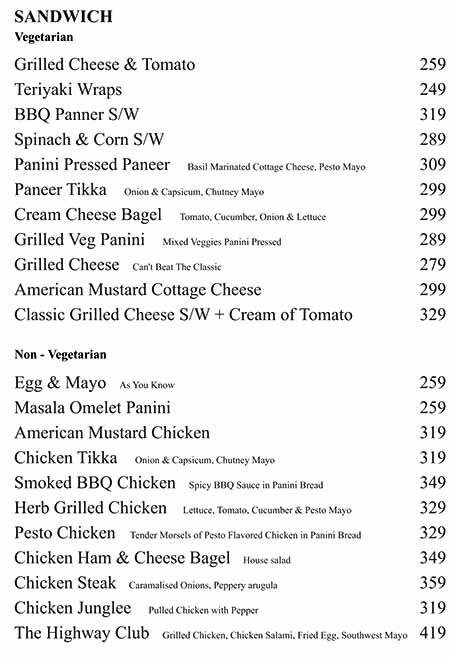 SANDWICH
Vegetarian

Grilled Cheese & Tomato 259
Teriyaki Wraps 249
BBQ Panner S/W 319
Spinach & Corn S/W 289
Panini Pressed Paneer Basil Marinated Cottage Cheese, Pesto Mayo 309
Paneer Tikka Onion & Capsicum, Chutney Mayo 299
Cream Cheese Bagel Tomato, Cucumber, Onion & Lettuce 299
Grilled Veg Panini Mixed Veggies Panini Pressed 289
Grilled Cheese Can't Beat The Classic 279
American Mustard Cottage Cheese 299
Classic Grilled Cheese S/W + Cream of Tomato 329

Non - Vegetarian

Egg & Mayo As You Know 259
Masala Omelet Panini 259
American Mustard Chicken 319
Chicken Tikka Onion & Capsicum, Chutney Mayo 319
Smoked BBQ Chicken Spicy BBQ Sauce in Panini Bread 349
Herb Grilled Chicken Lettuce, Tomato, Cucumber & Pesto Mayo 329
Pesto Chicken Tender Morsels of Pesto Flavored Chicken in Panini Bread 329
Chicken Ham & Cheese Bagel House salad 349
Chicken Steak Caramalised Onions, Peppery arugula 359
Chicken Junglee Pulled Chicken with Pepper 319
The Highway Club Grilled Chicken, Chicken Salami, Fried Egg, Southwest Mayo 419